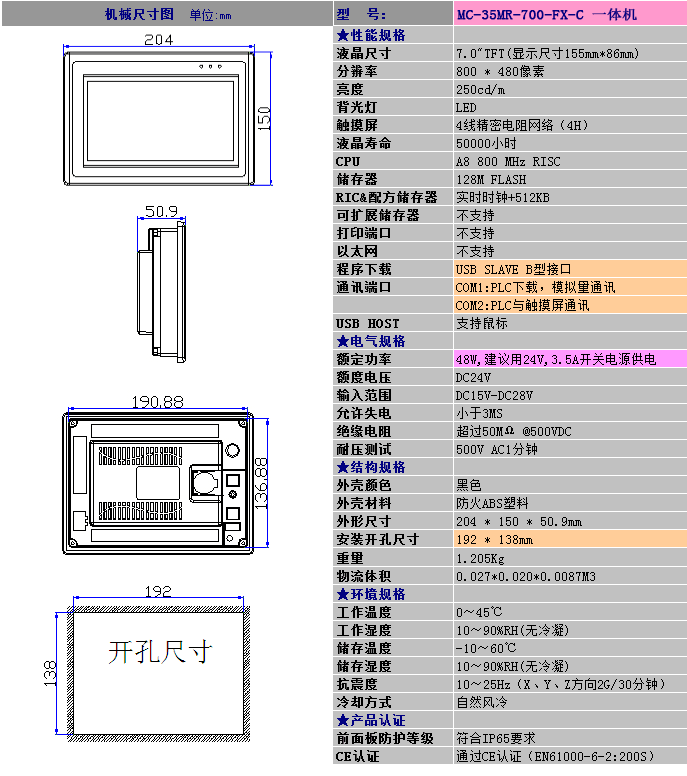 机械尺寸图 单位:mm

204

150

50.9

190.88

136.88

192

138

开孔尺寸

| 型 号: | MC-35MR-700-FX-C 一体机 |
|---|---|
| ★性能规格 | |
| 液晶尺寸 | 7.0″TFT(显示尺寸155mm*86mm) |
| 分辨率 | 800 * 480像素 |
| 亮度 | 250cd/m |
| 背光灯 | LED |
| 触摸屏 | 4线精密电阻网络（4H） |
| 液晶寿命 | 50000小时 |
| CPU | A8 800 MHz RISC |
| 储存器 | 128M FLASH |
| RIC&配方储存器 | 实时时钟+512KB |
| 可扩展储存器 | 不支持 |
| 打印端口 | 不支持 |
| 以太网 | 不支持 |
| 程序下载 | USB SLAVE B型接口 |
| 通讯端口 | COM1:PLC下载，模拟里通讯 |
| | COM2:PLC与触摸屏通讯 |
| USB HOST | 支持鼠标 |
| ★电气规格 | |
| 额定功率 | 48W,建议用24V,3.5A开关电源供电 |
| 额度电压 | DC24V |
| 输入范围 | DC15V-DC28V |
| 允许失电 | 小于3MS |
| 绝缘电阻 | 超过50MΩ @500VDC |
| 耐压测试 | 500V AC1分钟 |
| ★结构规格 | |
| 外壳颜色 | 黑色 |
| 外壳材料 | 防火ABS塑料 |
| 外形尺寸 | 204 * 150 * 50.9mm |
| 安装开孔尺寸 | 192 * 138mm |
| 重量 | 1.205Kg |
| 物流体积 | 0.027*0.020*0.0087M3 |
| ★环境规格 | |
| 工作温度 | 0～45℃ |
| 工作湿度 | 10～90%RH(无冷凝) |
| 储存温度 | -10～60℃ |
| 储存湿度 | 10～90%RH(无冷凝) |
| 抗震度 | 10～25Hz（X、Y、Z方向2G/30分钟） |
| 冷却方式 | 自然风冷 |
| ★产品认证 | |
| 前面板防护等级 | 符合IP65要求 |
| CE认证 | 通过CE认证（EN61000-6-2:200S） |